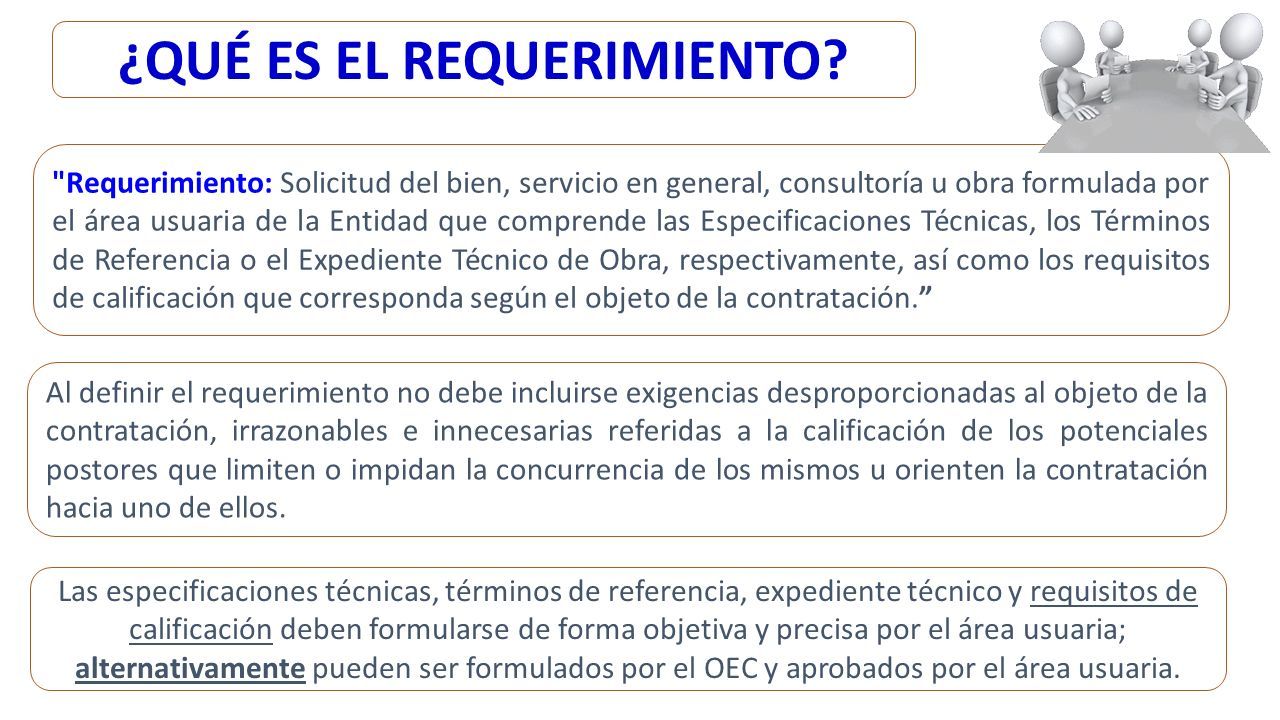 ¿QUÉ ES EL REQUERIMIENTO?

"Requerimiento: Solicitud del bien, servicio en general, consultoría u obra formulada por el área usuaria de la Entidad que comprende las Especificaciones Técnicas, los Términos de Referencia o el Expediente Técnico de Obra, respectivamente, así como los requisitos de calificación que corresponda según el objeto de la contratación.”

Al definir el requerimiento no debe incluirse exigencias desproporcionadas al objeto de la contratación, irrazonables e innecesarias referidas a la calificación de los potenciales postores que limiten o impidan la concurrencia de los mismos u orienten la contratación hacia uno de ellos.

Las especificaciones técnicas, términos de referencia, expediente técnico y requisitos de calificación deben formularse de forma objetiva y precisa por el área usuaria; alternativamente pueden ser formulados por el OEC y aprobados por el área usuaria.